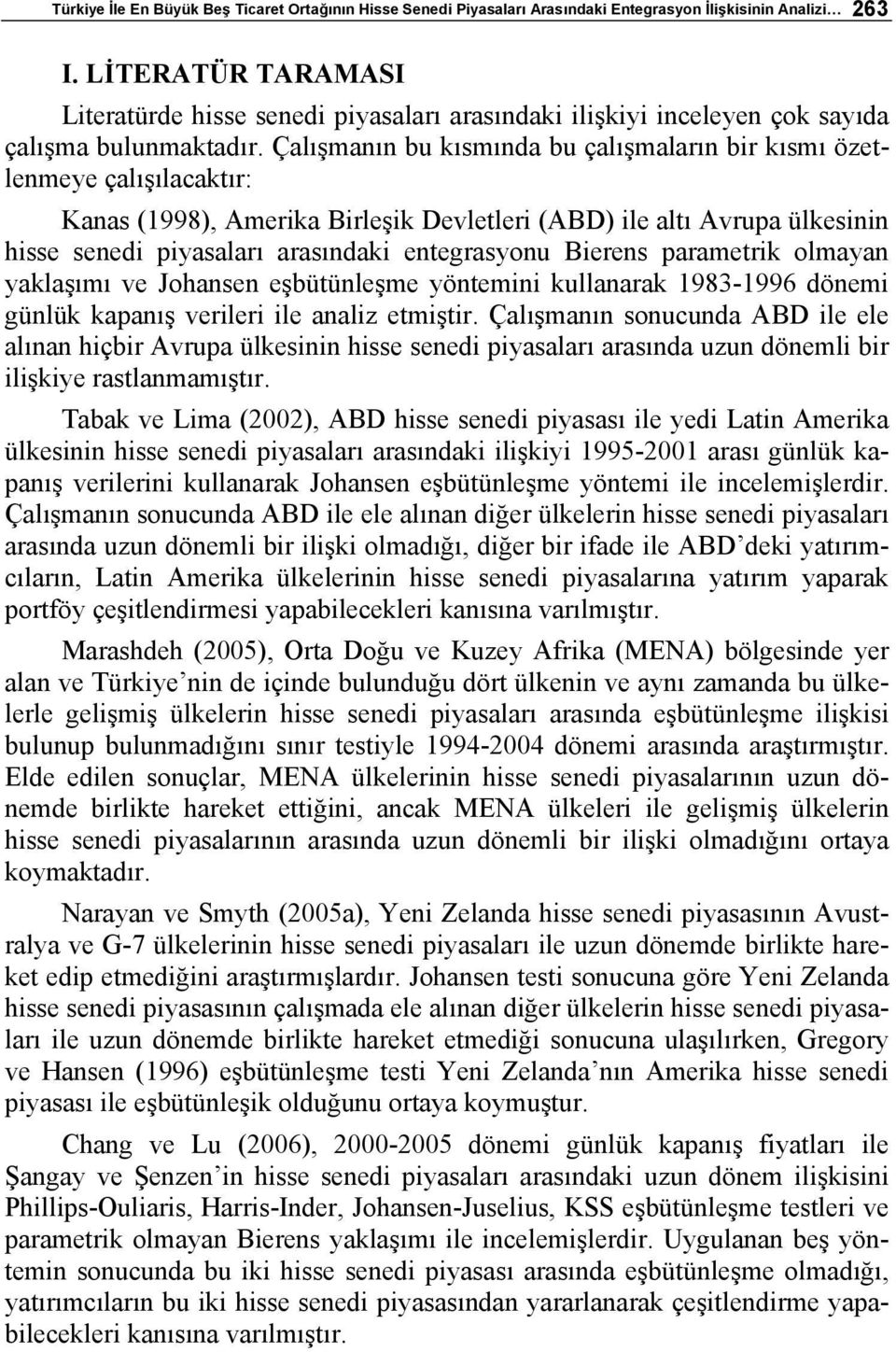 Türkiye İle En Büyük Beş Ticaret Ortağının Hisse Senedi Piyasaları Arasındaki Entegrasyon İlişkisinin Analizi… 263

I. LİTERATÜR TARAMASI

Literatürde hisse senedi piyasaları arasındaki ilişkiyi inceleyen çok sayıda çalışma bulunmaktadır. Çalışmanın bu kısmında bu çalışmaların bir kısmı özetlenmeye çalışılacaktır:

Kanas (1998), Amerika Birleşik Devletleri (ABD) ile altı Avrupa ülkesinin hisse senedi piyasaları arasındaki entegrasyonu Bierens parametrik olmayan yaklaşımı ve Johansen eşbütünleşme yöntemini kullanarak 1983-1996 dönemi günlük kapanış verileri ile analiz etmiştir. Çalışmanın sonucunda ABD ile ele alınan hiçbir Avrupa ülkesinin hisse senedi piyasaları arasında uzun dönemli bir ilişkiye rastlanmamıştır.

Tabak ve Lima (2002), ABD hisse senedi piyasası ile yedi Latin Amerika ülkesinin hisse senedi piyasaları arasındaki ilişkiyi 1995-2001 arası günlük kapanış verilerini kullanarak Johansen eşbütünleşme yöntemi ile incelemişlerdir. Çalışmanın sonucunda ABD ile ele alınan diğer ülkelerin hisse senedi piyasaları arasında uzun dönemli bir ilişki olmadığı, diğer bir ifade ile ABD’deki yatırımcıların, Latin Amerika ülkelerinin hisse senedi piyasalarına yatırım yaparak portföy çeşitlendirmesi yapabilecekleri kanısına varılmıştır.

Marashdeh (2005), Orta Doğu ve Kuzey Afrika (MENA) bölgesinde yer alan ve Türkiye’nin de içinde bulunduğu dört ülkenin ve aynı zamanda bu ülkelerle gelişmiş ülkelerin hisse senedi piyasaları arasında eşbütünleşme ilişkisi bulunup bulunmadığını sınır testiyle 1994-2004 dönemi arasında araştırmıştır. Elde edilen sonuçlar, MENA ülkelerinin hisse senedi piyasalarının uzun dönemde birlikte hareket ettiğini, ancak MENA ülkeleri ile gelişmiş ülkelerin hisse senedi piyasalarının arasında uzun dönemli bir ilişki olmadığını ortaya koymaktadır.

Narayan ve Smyth (2005a), Yeni Zelanda hisse senedi piyasasının Avustralya ve G-7 ülkelerinin hisse senedi piyasaları ile uzun dönemde birlikte hareket edip etmediğini araştırmışlardır. Johansen testi sonucuna göre Yeni Zelanda hisse senedi piyasasının çalışmada ele alınan diğer ülkelerin hisse senedi piyasaları ile uzun dönemde birlikte hareket etmediği sonucuna ulaşılırken, Gregory ve Hansen (1996) eşbütünleşme testi Yeni Zelanda’nın Amerika hisse senedi piyasası ile eşbütünleşik olduğunu ortaya koymuştur.

Chang ve Lu (2006), 2000-2005 dönemi günlük kapanış fiyatları ile Şangay ve Şenzen’in hisse senedi piyasaları arasındaki uzun dönem ilişkisini Phillips-Ouliaris, Harris-Inder, Johansen-Juselius, KSS eşbütünleşme testleri ve parametrik olmayan Bierens yaklaşımı ile incelemişlerdir. Uygulanan beş yöntemin sonucunda bu iki hisse senedi piyasası arasında eşbütünleşme olmadığı, yatırımcıların bu iki hisse senedi piyasasından yararlanarak çeşitlendirme yapabilecekleri kanısına varılmıştır.